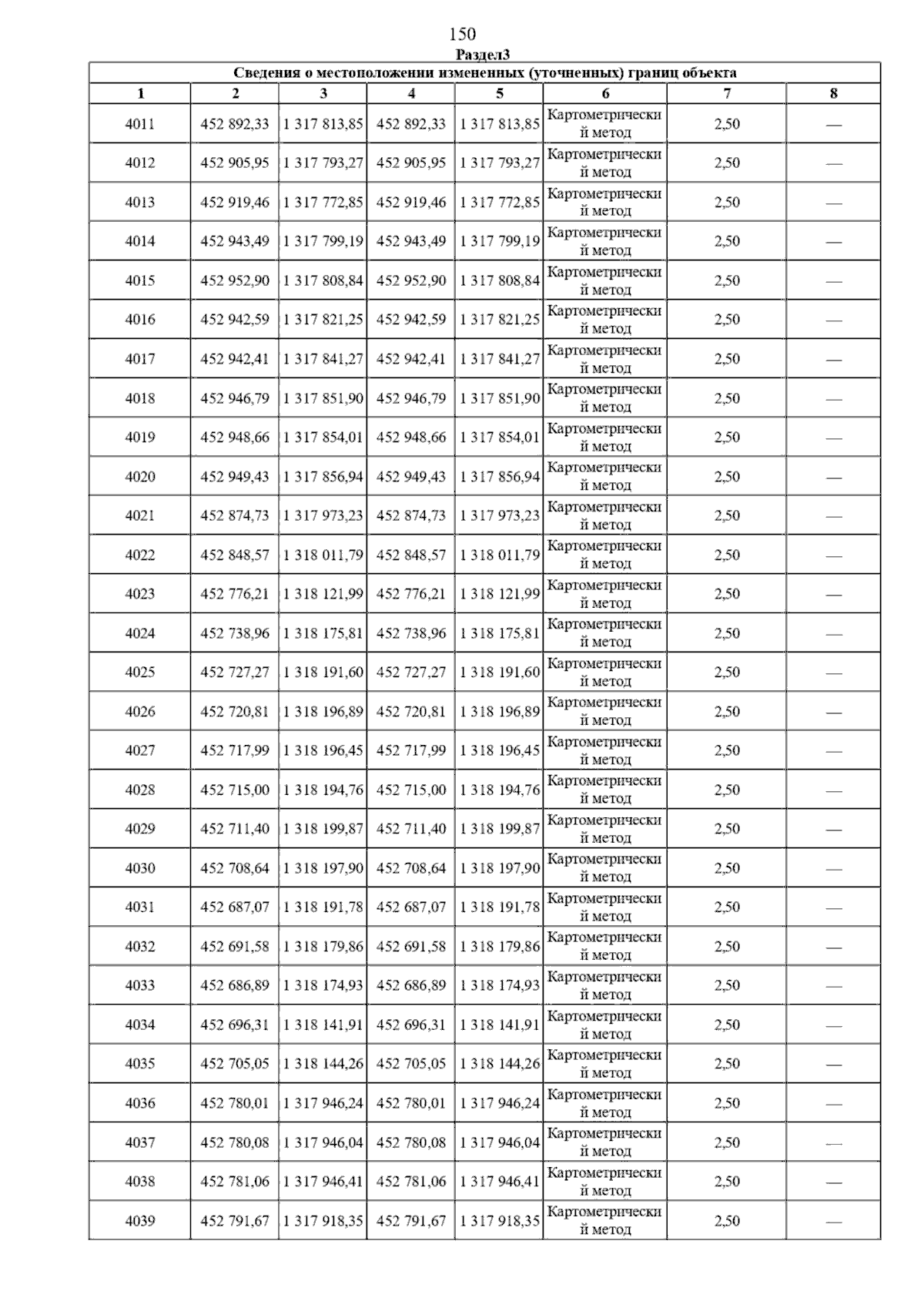 150

Раздел3

Сведения о местоположении измененных (уточненных) границ объекта

| 1 | 2 | 3 | 4 | 5 | 6 | 7 | 8 |
|---|---|---|---|---|---|---|---|
| 4011 | 452 892,33 | 1 317 813,85 | 452 892,33 | 1 317 813,85 | Картометрический метод | 2,50 | — |
| 4012 | 452 905,95 | 1 317 793,27 | 452 905,95 | 1 317 793,27 | Картометрический метод | 2,50 | — |
| 4013 | 452 919,46 | 1 317 772,85 | 452 919,46 | 1 317 772,85 | Картометрический метод | 2,50 | — |
| 4014 | 452 943,49 | 1 317 799,19 | 452 943,49 | 1 317 799,19 | Картометрический метод | 2,50 | — |
| 4015 | 452 952,90 | 1 317 808,84 | 452 952,90 | 1 317 808,84 | Картометрический метод | 2,50 | — |
| 4016 | 452 942,59 | 1 317 821,25 | 452 942,59 | 1 317 821,25 | Картометрический метод | 2,50 | — |
| 4017 | 452 942,41 | 1 317 841,27 | 452 942,41 | 1 317 841,27 | Картометрический метод | 2,50 | — |
| 4018 | 452 946,79 | 1 317 851,90 | 452 946,79 | 1 317 851,90 | Картометрический метод | 2,50 | — |
| 4019 | 452 948,66 | 1 317 854,01 | 452 948,66 | 1 317 854,01 | Картометрический метод | 2,50 | — |
| 4020 | 452 949,43 | 1 317 856,94 | 452 949,43 | 1 317 856,94 | Картометрический метод | 2,50 | — |
| 4021 | 452 874,73 | 1 317 973,23 | 452 874,73 | 1 317 973,23 | Картометрический метод | 2,50 | — |
| 4022 | 452 848,57 | 1 318 011,79 | 452 848,57 | 1 318 011,79 | Картометрический метод | 2,50 | — |
| 4023 | 452 776,21 | 1 318 121,99 | 452 776,21 | 1 318 121,99 | Картометрический метод | 2,50 | — |
| 4024 | 452 738,96 | 1 318 175,81 | 452 738,96 | 1 318 175,81 | Картометрический метод | 2,50 | — |
| 4025 | 452 727,27 | 1 318 191,60 | 452 727,27 | 1 318 191,60 | Картометрический метод | 2,50 | — |
| 4026 | 452 720,81 | 1 318 196,89 | 452 720,81 | 1 318 196,89 | Картометрический метод | 2,50 | — |
| 4027 | 452 717,99 | 1 318 196,45 | 452 717,99 | 1 318 196,45 | Картометрический метод | 2,50 | — |
| 4028 | 452 715,00 | 1 318 194,76 | 452 715,00 | 1 318 194,76 | Картометрический метод | 2,50 | — |
| 4029 | 452 711,40 | 1 318 199,87 | 452 711,40 | 1 318 199,87 | Картометрический метод | 2,50 | — |
| 4030 | 452 708,64 | 1 318 197,90 | 452 708,64 | 1 318 197,90 | Картометрический метод | 2,50 | — |
| 4031 | 452 687,07 | 1 318 191,78 | 452 687,07 | 1 318 191,78 | Картометрический метод | 2,50 | — |
| 4032 | 452 691,58 | 1 318 179,86 | 452 691,58 | 1 318 179,86 | Картометрический метод | 2,50 | — |
| 4033 | 452 686,89 | 1 318 174,93 | 452 686,89 | 1 318 174,93 | Картометрический метод | 2,50 | — |
| 4034 | 452 696,31 | 1 318 141,91 | 452 696,31 | 1 318 141,91 | Картометрический метод | 2,50 | — |
| 4035 | 452 705,05 | 1 318 144,26 | 452 705,05 | 1 318 144,26 | Картометрический метод | 2,50 | — |
| 4036 | 452 780,01 | 1 317 946,24 | 452 780,01 | 1 317 946,24 | Картометрический метод | 2,50 | — |
| 4037 | 452 780,08 | 1 317 946,04 | 452 780,08 | 1 317 946,04 | Картометрический метод | 2,50 | — |
| 4038 | 452 781,06 | 1 317 946,41 | 452 781,06 | 1 317 946,41 | Картометрический метод | 2,50 | — |
| 4039 | 452 791,67 | 1 317 918,35 | 452 791,67 | 1 317 918,35 | Картометрический метод | 2,50 | — |